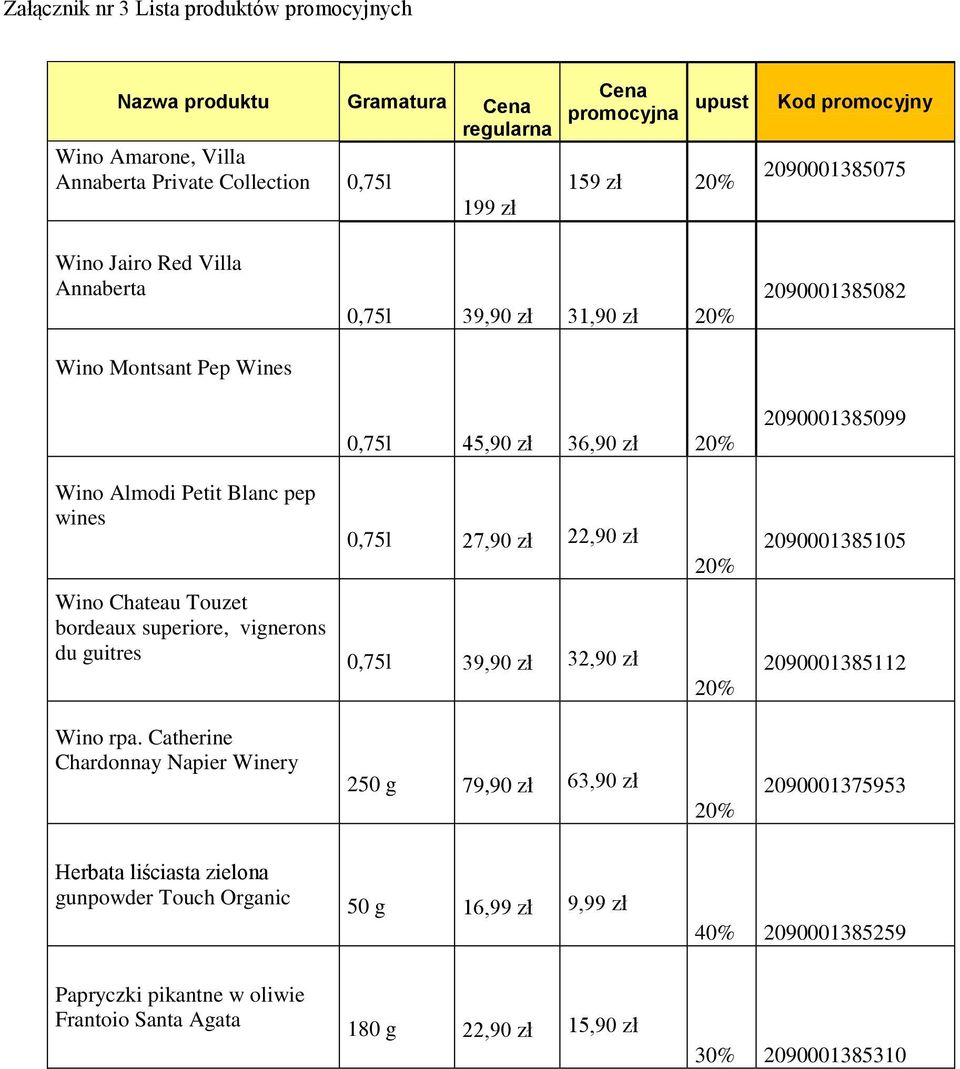 Załącznik nr 3 Lista produktów promocyjnych

| Nazwa produktu | Gramatura | Cena regularna | Cena promocyjna | upust | Kod promocyjny |
|---|---|---|---|---|---|
| Wino Amarone, Villa Annaberta Private Collection | 0,75l | 199 zł | 159 zł | 20% | 2090001385075 |
| Wino Jairo Red Villa Annaberta | 0,75l | 39,90 zł | 31,90 zł | 20% | 2090001385082 |
| Wino Montsant Pep Wines | 0,75l | 45,90 zł | 36,90 zł | 20% | 2090001385099 |
| Wino Almodi Petit Blanc pep wines | 0,75l | 27,90 zł | 22,90 zł | 20% | 2090001385105 |
| Wino Chateau Touzet bordeaux superiore, vignerons du guitres | 0,75l | 39,90 zł | 32,90 zł | 20% | 2090001385112 |
| Wino rpa. Catherine Chardonnay Napier Winery | 250 g | 79,90 zł | 63,90 zł | 20% | 2090001375953 |
| Herbata liściasta zielona gunpowder Touch Organic | 50 g | 16,99 zł | 9,99 zł | 40% | 2090001385259 |
| Papryczki pikantne w oliwie Frantoio Santa Agata | 180 g | 22,90 zł | 15,90 zł | 30% | 2090001385310 |